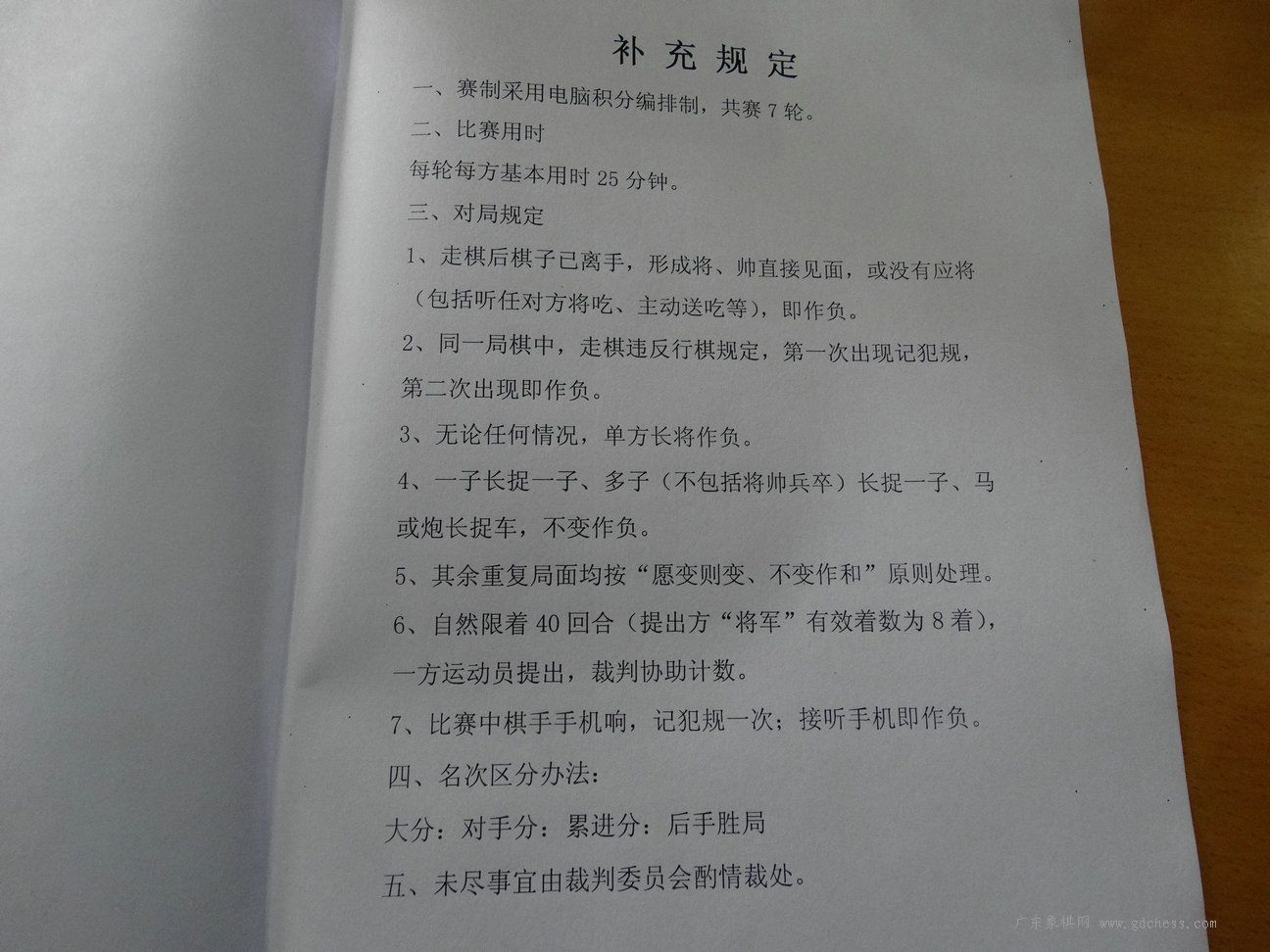 补充规定

一、赛制采用电脑积分编排制，共赛 7 轮。

二、比赛用时

每轮每方基本用时 25 分钟。

三、对局规定

1、走棋后棋子已离手，形成将、帅直接见面，或没有应将（包括听任对方将吃、主动送吃等），即作负。

2、同一局棋中，走棋违反行棋规定，第一次出现记犯规，第二次出现即作负。

3、无论任何情况，单方长将作负。

4、一子长捉一子、多子（不包括将帅兵卒）长捉一子、马或炮长捉车，不变作负。

5、其余重复局面均按“愿变则变、不变作和”原则处理。

6、自然限着 40 回合（提出方“将军”有效着数为 8 着），一方运动员提出，裁判协助计数。

7、比赛中棋手手机响，记犯规一次；接听手机即作负。

四、名次区分办法：

大分：对手分：累进分：后手胜局

五、未尽事宜由裁判委员会酌情裁处。

广东象棋网 www.gdchess.com